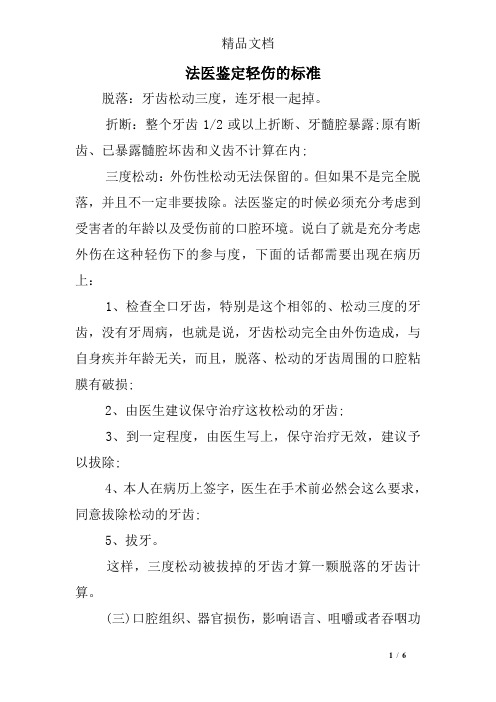 精品文档

法医鉴定轻伤的标准

脱落：牙齿松动三度，连牙根一起掉。

折断：整个牙齿 1/2 或以上折断、牙髓腔暴露;原有断齿、已暴露髓腔坏齿和义齿不计算在内:

三度松动：外伤性松动无法保留的。但如果不是完全脱落，并且不一定非要拔除。法医鉴定的时候必须充分考虑到受害者的年龄以及受伤前的口腔环境。说白了就是充分考虑外伤在这种轻伤下的参与度，下面的话都需要出现在病历上：

1、检查全口牙齿，特别是这个相邻的、松动三度的牙齿，没有牙周病，也就是说，牙齿松动完全由外伤造成，与自身疾并年龄无关，而且，脱落、松动的牙齿周围的口腔粘膜有破损:

2、由医生建议保守治疗这枚松动的牙齿:

3、到一定程度，由医生写上，保守治疗无效，建议予以拔除:

4、本人在病历上签字，医生在手术前必然会这么要求，同意拔除松动的牙齿:

5、拔牙。

这样，三度松动被拔掉的牙齿才算一颗脱落的牙齿计算。

(三)口腔组织、器官损伤，影响语言、咀嚼或者吞咽功

1 / 6